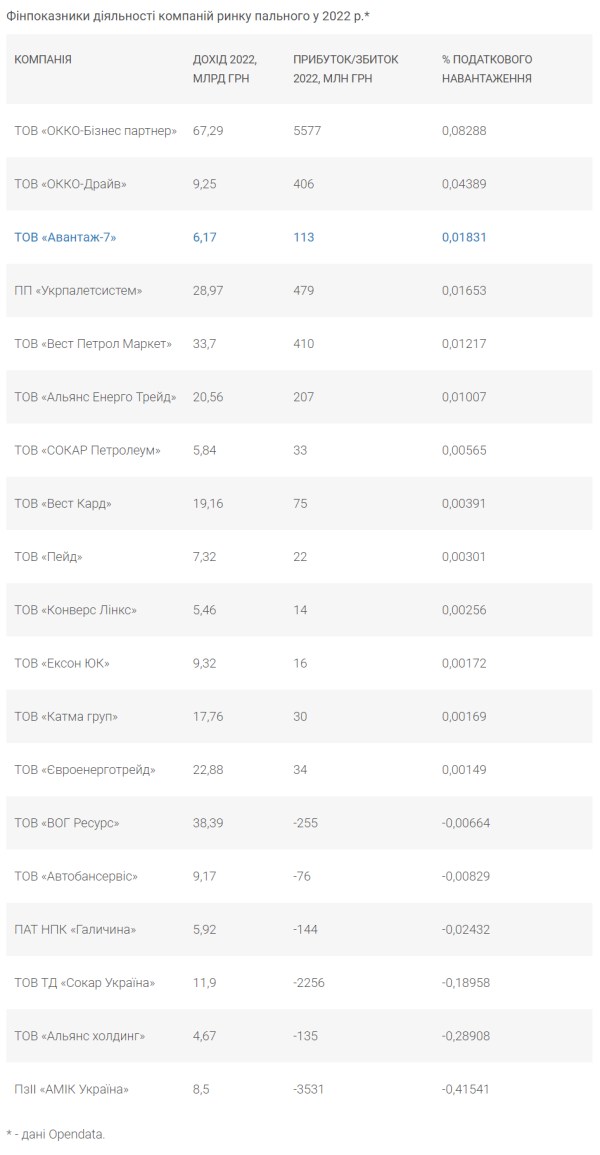 Фінпоказники діяльності компаній ринку пального у 2022 р.*

| КОМПАНІЯ | ДОХІД 2022, МЛРД ГРН | ПРИБУТОК/ЗБИТОК 2022, МЛН ГРН | % ПОДАТКОВОГО НАВАНТАЖЕННЯ |
|---|---|---|---|
| ТОВ «ОККО-Бізнес партнер» | 67,29 | 5577 | 0,08288 |
| ТОВ «ОККО-Драйв» | 9,25 | 406 | 0,04389 |
| ТОВ «Авантаж-7» | 6,17 | 113 | 0,01831 |
| ПП «Укрпалетсистем» | 28,97 | 479 | 0,01653 |
| ТОВ «Вест Петрол Маркет» | 33,7 | 410 | 0,01217 |
| ТОВ «Альянс Енерго Трейд» | 20,56 | 207 | 0,01007 |
| ТОВ «СОКАР Петролеум» | 5,84 | 33 | 0,00565 |
| ТОВ «Вест Кард» | 19,16 | 75 | 0,00391 |
| ТОВ «Пейд» | 7,32 | 22 | 0,00301 |
| ТОВ «Конверс Лінкс» | 5,46 | 14 | 0,00256 |
| ТОВ «Ексон ЮК» | 9,32 | 16 | 0,00172 |
| ТОВ «Катма груп» | 17,76 | 30 | 0,00169 |
| ТОВ «Євроенерготрейд» | 22,88 | 34 | 0,00149 |
| ТОВ «ВОГ Ресурс» | 38,39 | -255 | -0,00664 |
| ТОВ «Автобансервіс» | 9,17 | -76 | -0,00829 |
| ПАТ НПК «Галичина» | 5,92 | -144 | -0,02432 |
| ТОВ ТД «Сокар Україна» | 11,9 | -2256 | -0,18958 |
| ТОВ «Альянс холдинг» | 4,67 | -135 | -0,28908 |
| ПзІІ «АМІК Україна» | 8,5 | -3531 | -0,41541 |

* - дані Opendata.